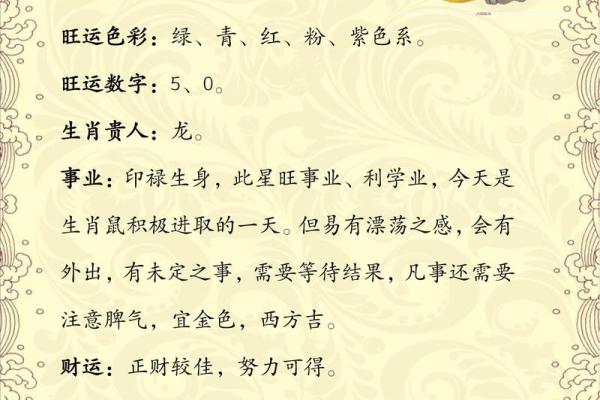 旺运色彩：绿、青、红、粉、紫色系。

旺运数字：5、0。

生肖贵人：龙。

事业：印禄生身，此星旺事业、利学业，今天是生肖鼠积极进取的一天。但易有漂荡之感，会有外出，有未定之事，需要等待结果，凡事还需要注意脾气，宜金色，西方吉。

财运：正财较佳，努力可得。